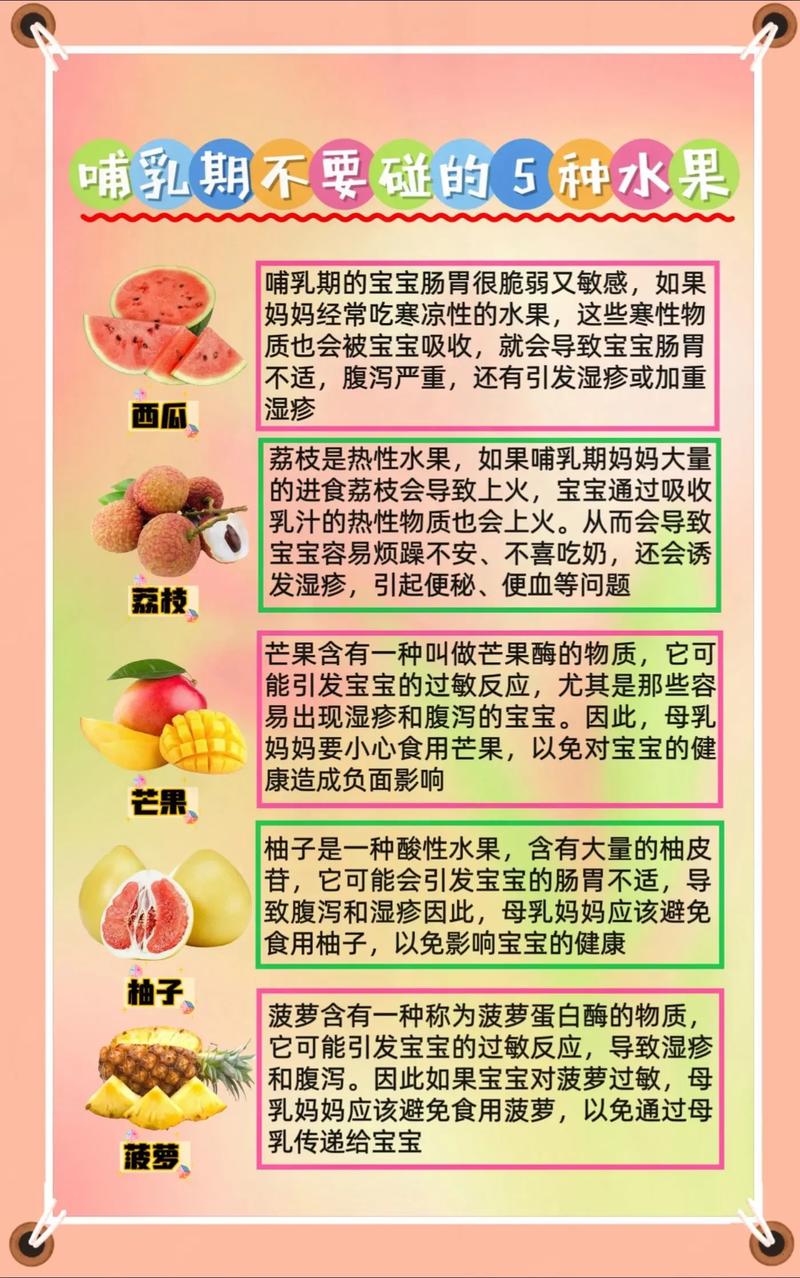 哺乳期不要碰的5种水果

西瓜

哺乳期的宝宝肠胃很脆弱又敏感，如果妈妈经常吃寒凉性的水果，这些寒性物质也会被宝宝吸收，就会导致宝宝肠胃不适，腹泻严重，还有引发湿疹或加重湿疹

荔枝

荔枝是热性水果，如果哺乳期妈妈大量的进食荔枝会导致上火，宝宝通过吸收乳汁的热性物质也会上火。从而会导致宝宝容易烦躁不安、不喜吃奶，还会诱发湿疹，引起便秘、便血等问题

芒果

芒果含有一种叫做芒果酶的物质，它可能引发宝宝的过敏反应，尤其是那些容易出现湿疹和腹泻的宝宝。因此，母乳妈妈要小心食用芒果，以免对宝宝的健康造成负面影响

柚子

柚子是一种酸性水果，含有大量的柚皮苷，它可能会引发宝宝的肠胃不适，导致腹泻和湿疹因此，母乳妈妈应该避免食用柚子，以免影响宝宝的健康

菠萝

菠萝含有一种称为菠萝蛋白酶的物质，它可能引发宝宝的过敏反应，导致湿疹和腹泻。因此如果宝宝对菠萝过敏，母乳妈妈应该避免食用菠萝，以免通过母乳传递给宝宝